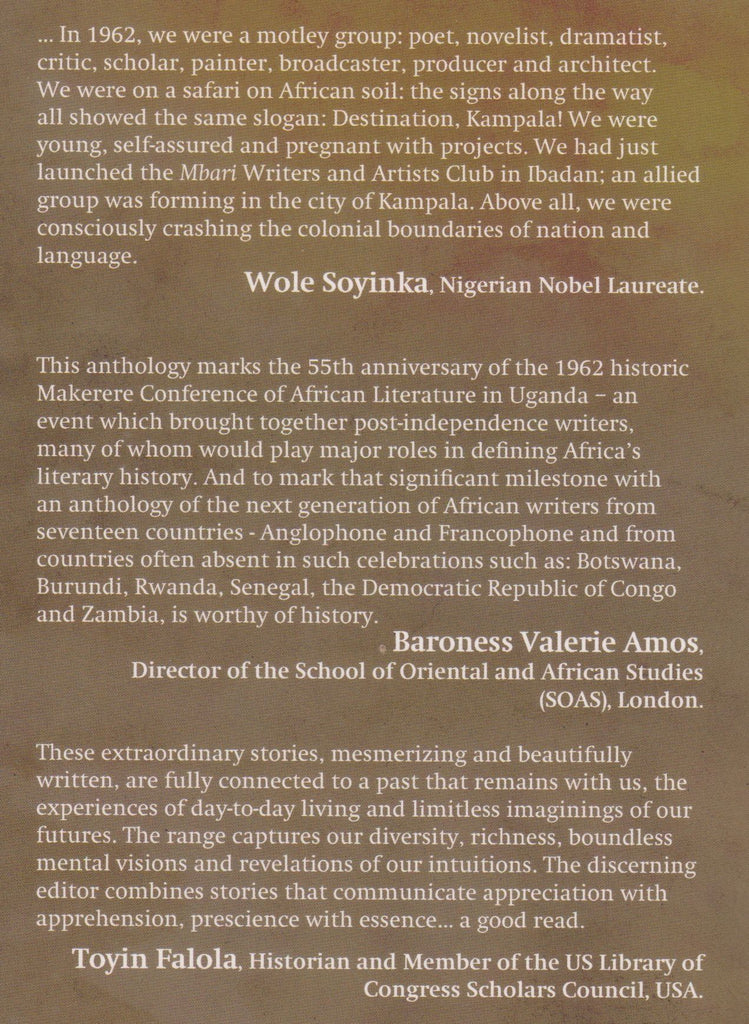 ... In 1962, we were a motley group: poet, novelist, dramatist, critic, scholar, painter, broadcaster, producer and architect. We were on a safari on African soil: the signs along the way all showed the same slogan: Destination, Kampala! We were young, self-assured and pregnant with projects. We had just launched the Mbari Writers and Artists Club in Ibadan; an allied group was forming in the city of Kampala. Above all, we were consciously crashing the colonial boundaries of nation and language.

Wole Soyinka, Nigerian Nobel Laureate.

This anthology marks the 55th anniversary of the 1962 historic Makerere Conference of African Literature in Uganda – an event which brought together post-independence writers, many of whom would play major roles in defining Africa's literary history. And to mark that significant milestone with an anthology of the next generation of African writers from seventeen countries - Anglophone and Francophone and from countries often absent in such celebrations such as: Botswana, Burundi, Rwanda, Senegal, the Democratic Republic of Congo and Zambia, is worthy of history.

Baroness Valerie Amos, Director of the School of Oriental and African Studies (SOAS), London.

These extraordinary stories, mesmerizing and beautifully written, are fully connected to a past that remains with us, the experiences of day-to-day living and limitless imaginings of our futures. The range captures our diversity, richness, boundless mental visions and revelations of our intuitions. The discerning editor combines stories that communicate appreciation with apprehension, prescience with essence... a good read.

Toyin Falola, Historian and Member of the US Library of Congress Scholars Council, USA.